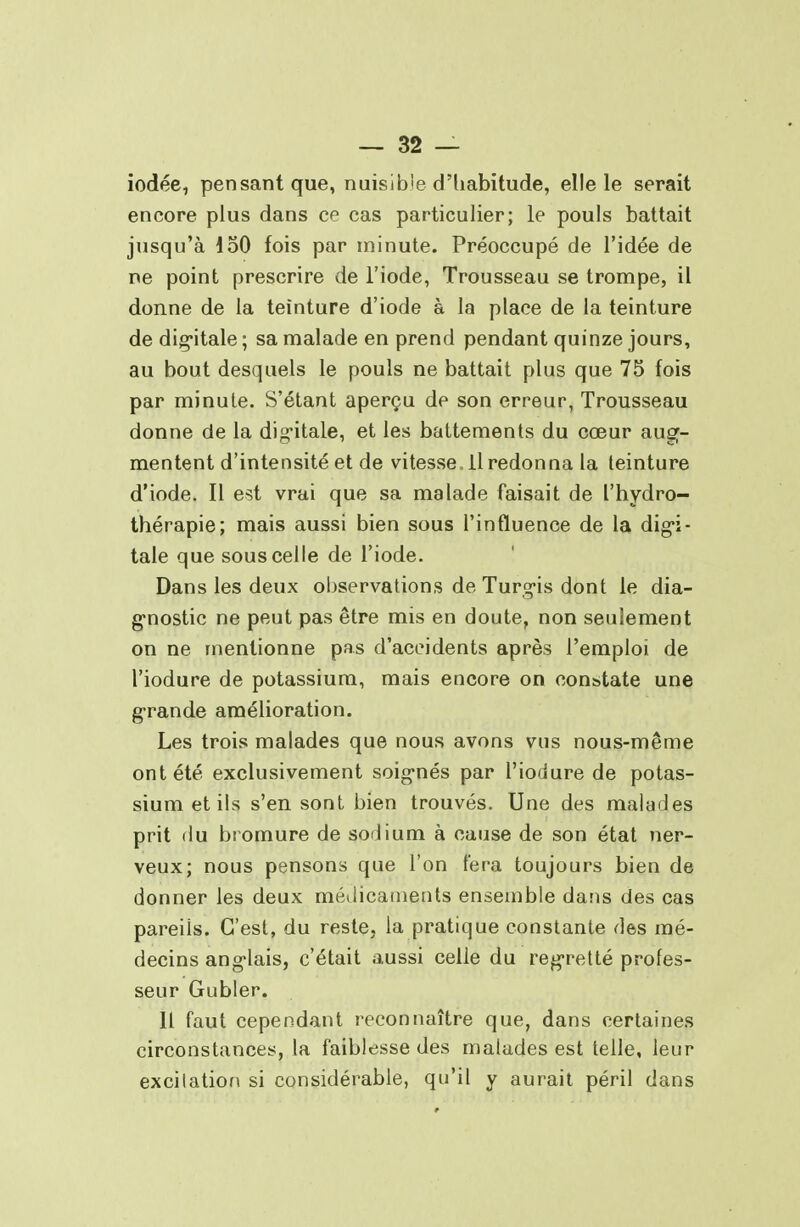 — 32 —

iodée, pensant que, nuisible d'habitude, elle le serait encore plus dans ce cas particulier; le pouls battait jusqu'à 150 fois par minute. Préoccupé de l'idée de ne point prescrire de l'iode, Trousseau se trompe, il donne de la teinture d'iode à la place de la teinture de digitale; sa malade en prend pendant quinze jours, au bout desquels le pouls ne battait plus que 75 fois par minute. S'étant aperçu de son erreur, Trousseau donne de la digitale, et les battements du cœur augmentent d'intensité et de vitesse. Il redonna la teinture d'iode. Il est vrai que sa malade faisait de l'hydrothérapie; mais aussi bien sous l'influence de la digitale que sous celle de l'iode.

Dans les deux observations de Turgis dont le diagnostic ne peut pas être mis en doute, non seulement on ne mentionne pas d'accidents après l'emploi de l'iodure de potassium, mais encore on constate une grande amélioration.

Les trois malades que nous avons vus nous-même ont été exclusivement soignés par l'iodure de potassium et ils s'en sont bien trouvés. Une des malades prit du bromure de sodium à cause de son état nerveux; nous pensons que l'on fera toujours bien de donner les deux médicaments ensemble dans des cas pareils. C'est, du reste, la pratique constante des médecins anglais, c'était aussi celle du regretté professeur Gubler.

Il faut cependant reconnaître que, dans certaines circonstances, la faiblesse des malades est telle, leur excitation si considérable, qu'il y aurait péril dans